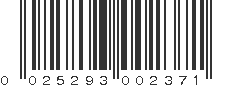 0 025293 002371